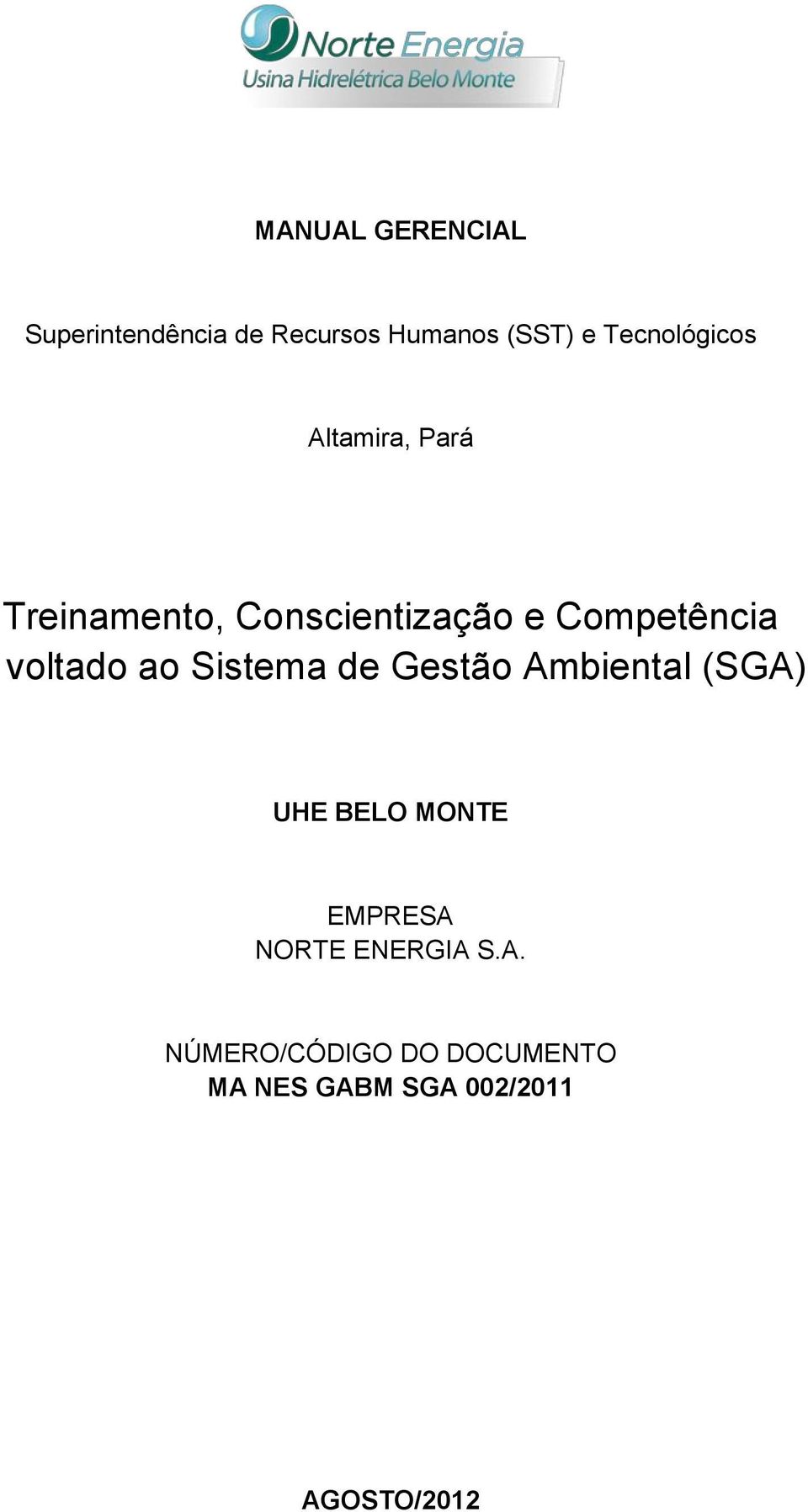 Norte Energia
Usina Hidrelétrica Belo Monte

MANUAL GERENCIAL

Superintendência de Recursos Humanos (SST) e Tecnológicos

Altamira, Pará

Treinamento, Conscientização e Competência voltado ao Sistema de Gestão Ambiental (SGA)

UHE BELO MONTE

EMPRESA
NORTE ENERGIA S.A.

NÚMERO/CÓDIGO DO DOCUMENTO
MA NES GABM SGA 002/2011

AGOSTO/2012